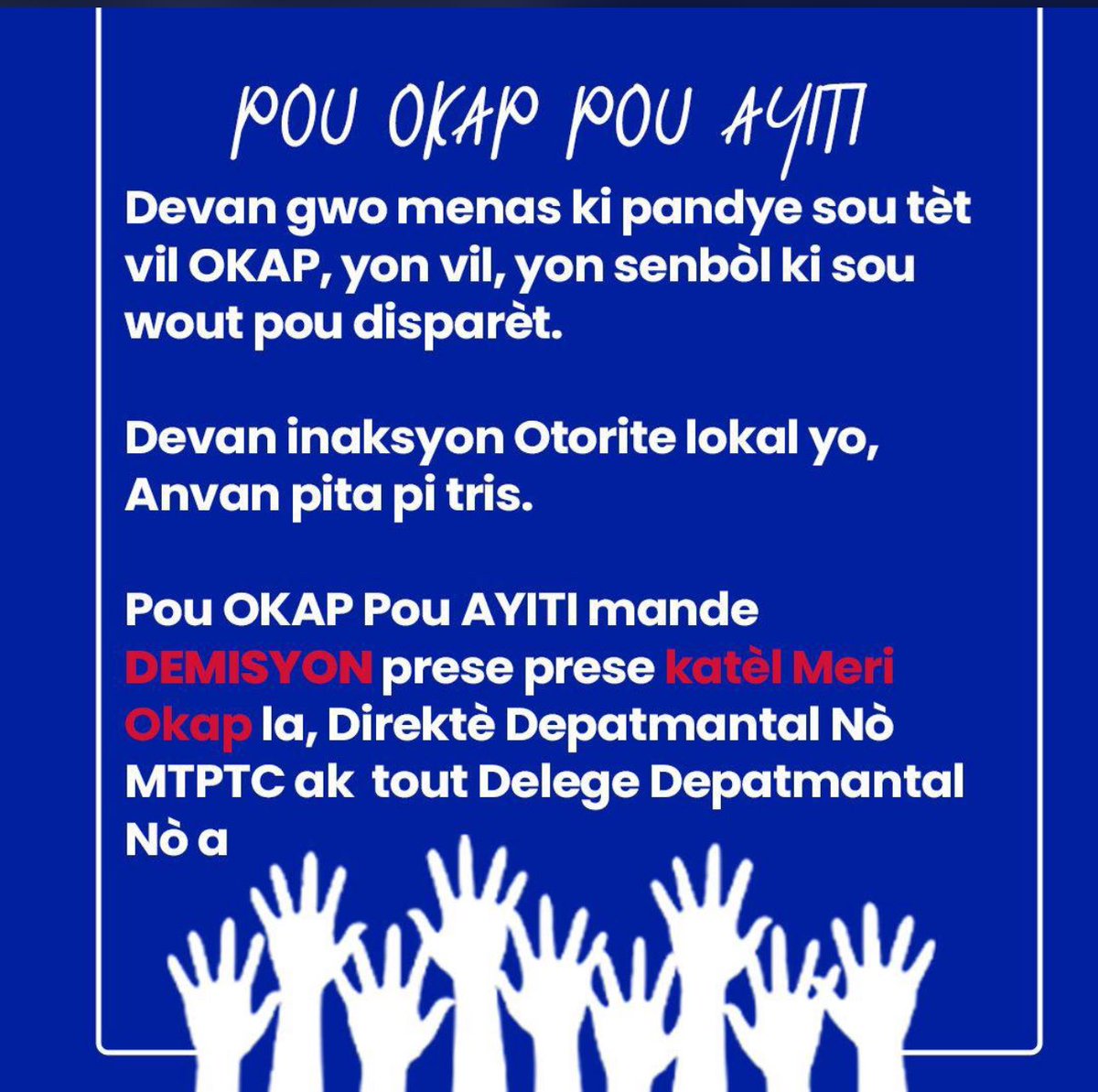 POU OKAP POU AYITI

Devan gwo menas ki pandye sou tèt vil OKAP, yon vil, yon senbòl ki sou wout pou disparèt.

Devan inaksyon Otorite lokal yo, Anvan pita pi tris.

Pou OKAP Pou AYITI mande DEMISYON prese prese katèl Meri Okap la, Direktè Depatmantal Nò MTPTC ak tout Delege Depatmantal Nò a